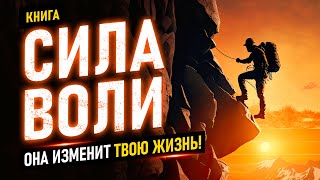 КНИГА
СИЛА
ВОЛИ
ОНА ИЗМЕНИТ ТВОЮ ЖИЗНЬ!